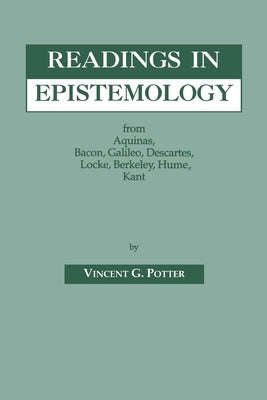 READINGS IN
EPISTEMOLOGY

from
Aquinas,
Bacon, Galileo, Descartes,
Locke, Berkeley, Hume,
Kant

by

VINCENT G. POTTER